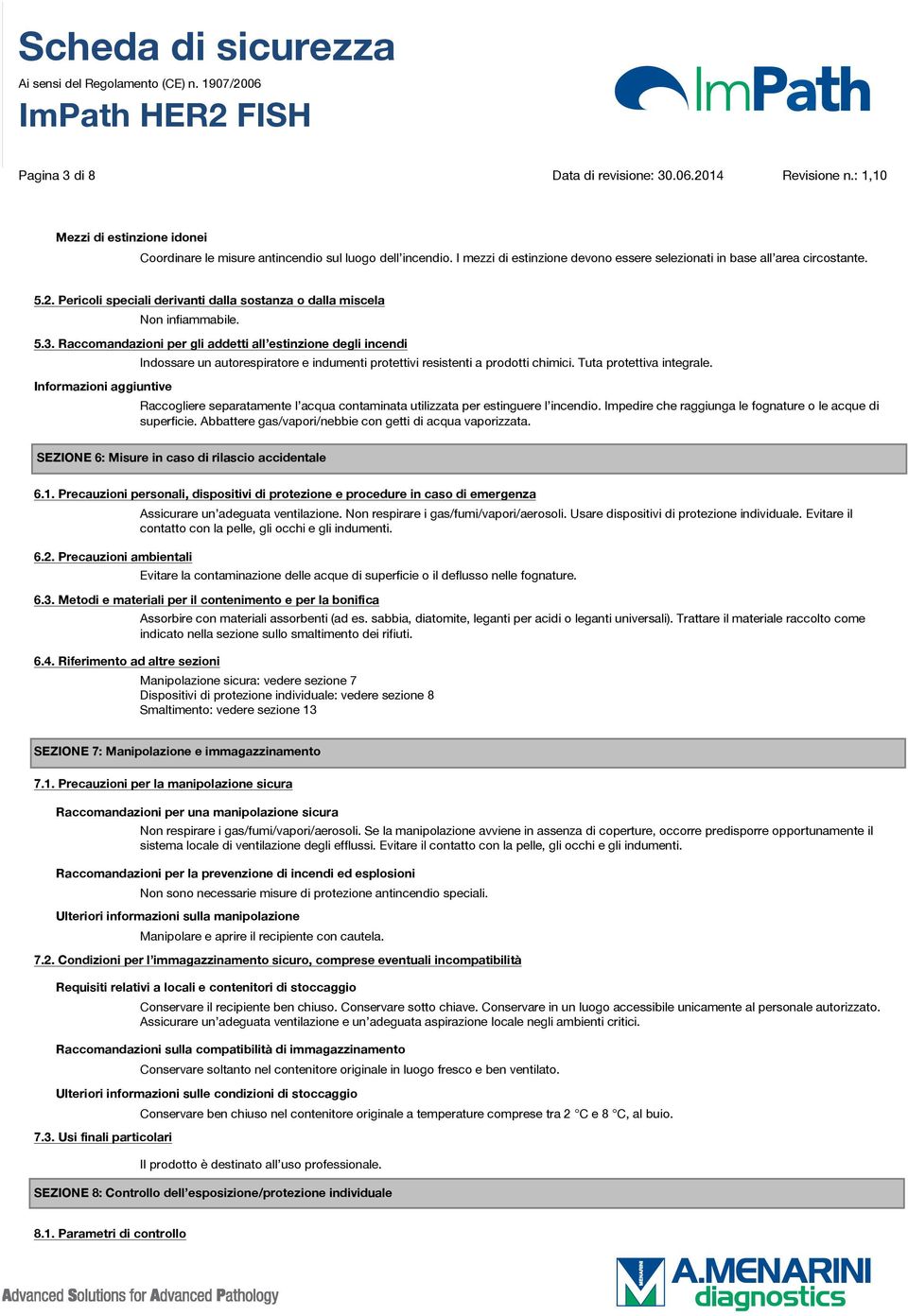 Scheda di sicurezza
Ai sensi del Regolamento (CE) n. 1907/2006
ImPath HER2 FISH

ImPath

Pagina 3 di 8 Data di revisione: 30.06.2014 Revisione n.: 1,10

Mezzi di estinzione idonei

Coordinare le misure antincendio sul luogo dell'incendio. I mezzi di estinzione devono essere selezionati in base all'area circostante.

5.2. Pericoli speciali derivanti dalla sostanza o dalla miscela

Non infiammabile.

5.3. Raccomandazioni per gli addetti all'estinzione degli incendi

Indossare un autorespiratore e indumenti protettivi resistenti a prodotti chimici. Tuta protettiva integrale.

Informazioni aggiuntive

Raccogliere separatamente l'acqua contaminata utilizzata per estinguere l'incendio. Impedire che raggiunga le fognature o le acque di superficie. Abbattere gas/vapori/nebbie con getti di acqua vaporizzata.

SEZIONE 6: Misure in caso di rilascio accidentale

6.1. Precauzioni personali, dispositivi di protezione e procedure in caso di emergenza

Assicurare un'adeguata ventilazione. Non respirare i gas/fumi/vapori/aerosoli. Usare dispositivi di protezione individuale. Evitare il contatto con la pelle, gli occhi e gli indumenti.

6.2. Precauzioni ambientali

Evitare la contaminazione delle acque di superficie o il deflusso nelle fognature.

6.3. Metodi e materiali per il contenimento e per la bonifica

Assorbire con materiali assorbenti (ad es. sabbia, diatomite, leganti per acidi o leganti universali). Trattare il materiale raccolto come indicato nella sezione sullo smaltimento dei rifiuti.

6.4. Riferimento ad altre sezioni

Manipolazione sicura: vedere sezione 7
Dispositivi di protezione individuale: vedere sezione 8
Smaltimento: vedere sezione 13

SEZIONE 7: Manipolazione e immagazzinamento

7.1. Precauzioni per la manipolazione sicura

Raccomandazioni per una manipolazione sicura

Non respirare i gas/fumi/vapori/aerosoli. Se la manipolazione avviene in assenza di coperture, occorre predisporre opportunamente il sistema locale di ventilazione degli efflussi. Evitare il contatto con la pelle, gli occhi e gli indumenti.

Raccomandazioni per la prevenzione di incendi ed esplosioni

Non sono necessarie misure di protezione antincendio speciali.

Ulteriori informazioni sulla manipolazione

Manipolare e aprire il recipiente con cautela.

7.2. Condizioni per l'immagazzinamento sicuro, comprese eventuali incompatibilità

Requisiti relativi a locali e contenitori di stoccaggio

Conservare il recipiente ben chiuso. Conservare sotto chiave. Conservare in un luogo accessibile unicamente al personale autorizzato. Assicurare un'adeguata ventilazione e un'adeguata aspirazione locale negli ambienti critici.

Raccomandazioni sulla compatibilità di immagazzinamento

Conservare soltanto nel contenitore originale in luogo fresco e ben ventilato.

Ulteriori informazioni sulle condizioni di stoccaggio

Conservare ben chiuso nel contenitore originale a temperature comprese tra 2 °C e 8 °C, al buio.

7.3. Usi finali particolari

Il prodotto è destinato all'uso professionale.

SEZIONE 8: Controllo dell'esposizione/protezione individuale

8.1. Parametri di controllo

Advanced Solutions for Advanced Pathology

MENARINI A.MENARINI diagnostics